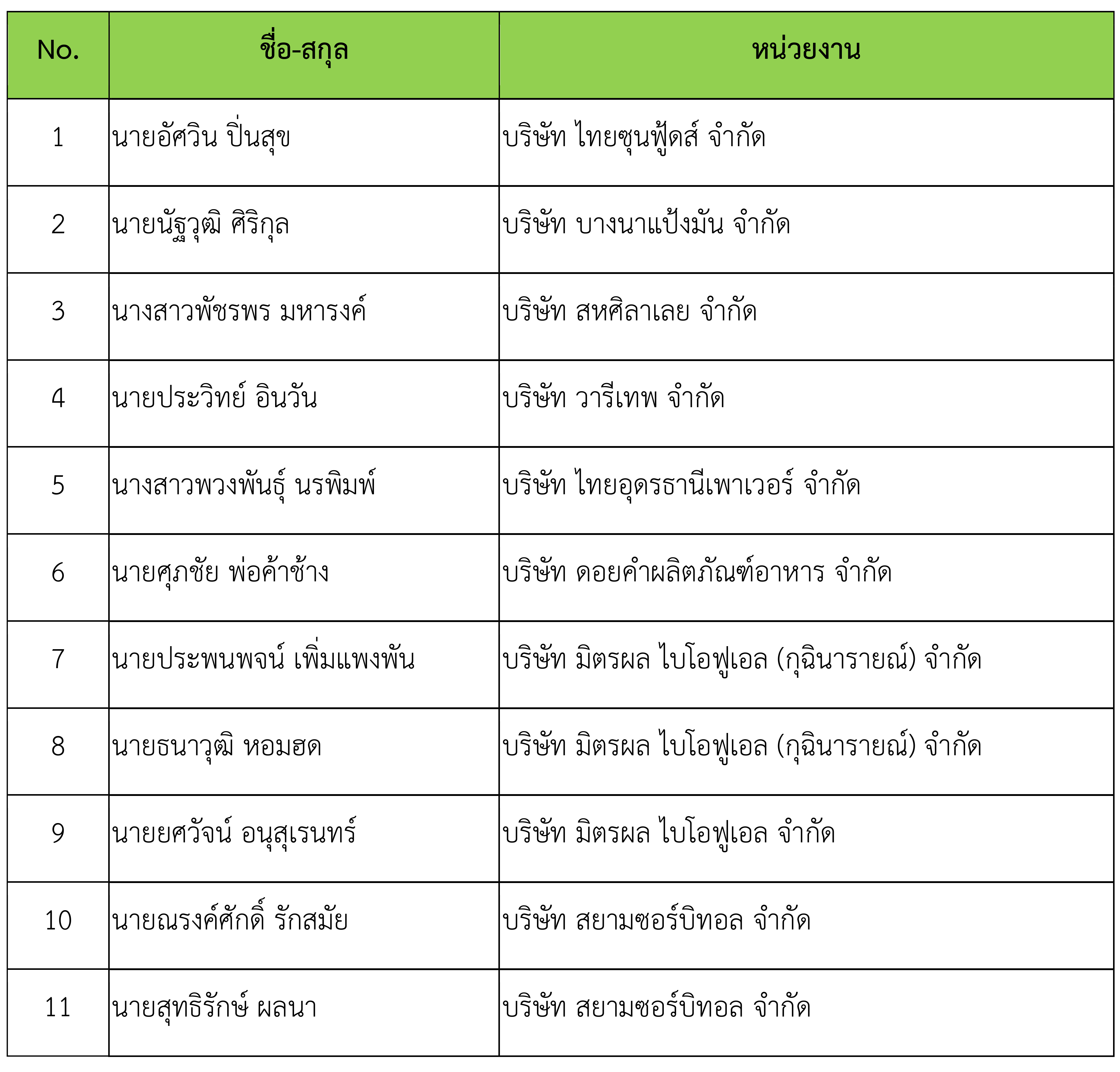 | No. | ชื่อ-สกุล | หน่วยงาน |
|---|---|---|
| 1 | นายอัศวิน ปิ่นสุข | บริษัท ไทยซุนฟู้ดส์ จำกัด |
| 2 | นายนัฐวุฒิ ศิริกุล | บริษัท บางนาแป้งมัน จำกัด |
| 3 | นางสาวพัชรพร มหารงค์ | บริษัท สหศิลาเลย จำกัด |
| 4 | นายประวิทย์ อินวัน | บริษัท วารีเทพ จำกัด |
| 5 | นางสาวพวงพันธุ์ นรพิมพ์ | บริษัท ไทยอุดรธานีเพาเวอร์ จำกัด |
| 6 | นายศุภชัย พ่อค้าช้าง | บริษัท ดอยคำผลิตภัณฑ์อาหาร จำกัด |
| 7 | นายประพนพจน์ เพิ่มแพงพัน | บริษัท มิตรผล ไบโอฟูเอล (กุฉินารายณ์) จำกัด |
| 8 | นายธนาวุฒิ หอมฮด | บริษัท มิตรผล ไบโอฟูเอล (กุฉินารายณ์) จำกัด |
| 9 | นายยศวัจน์ อนุสุเรนทร์ | บริษัท มิตรผล ไบโอฟูเอล จำกัด |
| 10 | นายณรงค์ศักดิ์ รักสมัย | บริษัท สยามซอร์บิทอล จำกัด |
| 11 | นายสุทธิรักษ์ ผลนา | บริษัท สยามซอร์บิทอล จำกัด |